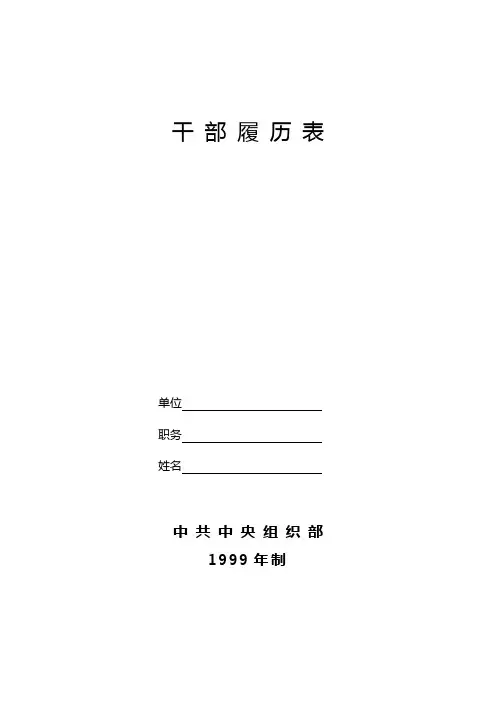 干部履历表

单位____

职务____

姓名____

中共中央组织部
1999年制